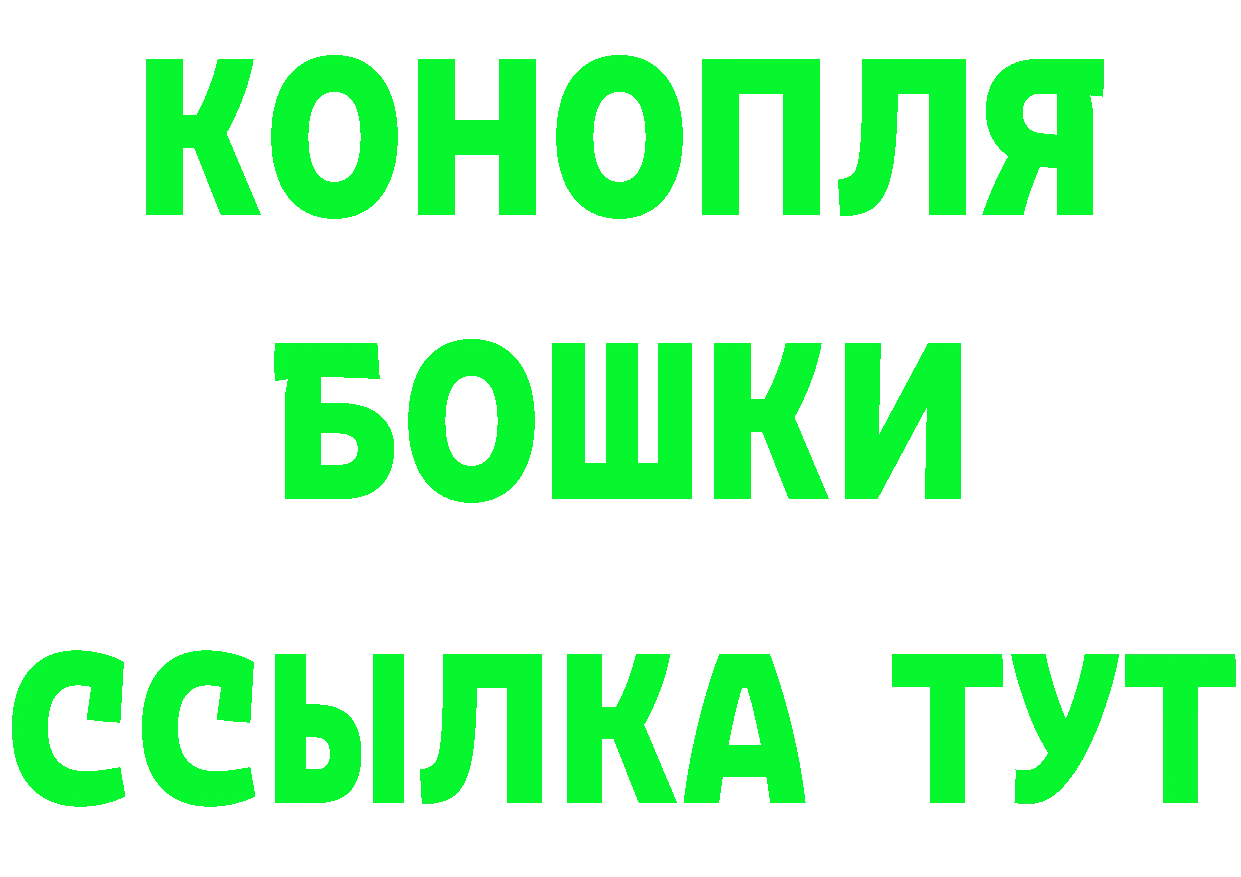 КОНОПЛЯ
БОШКИ
ССЫЛКА ТУТ